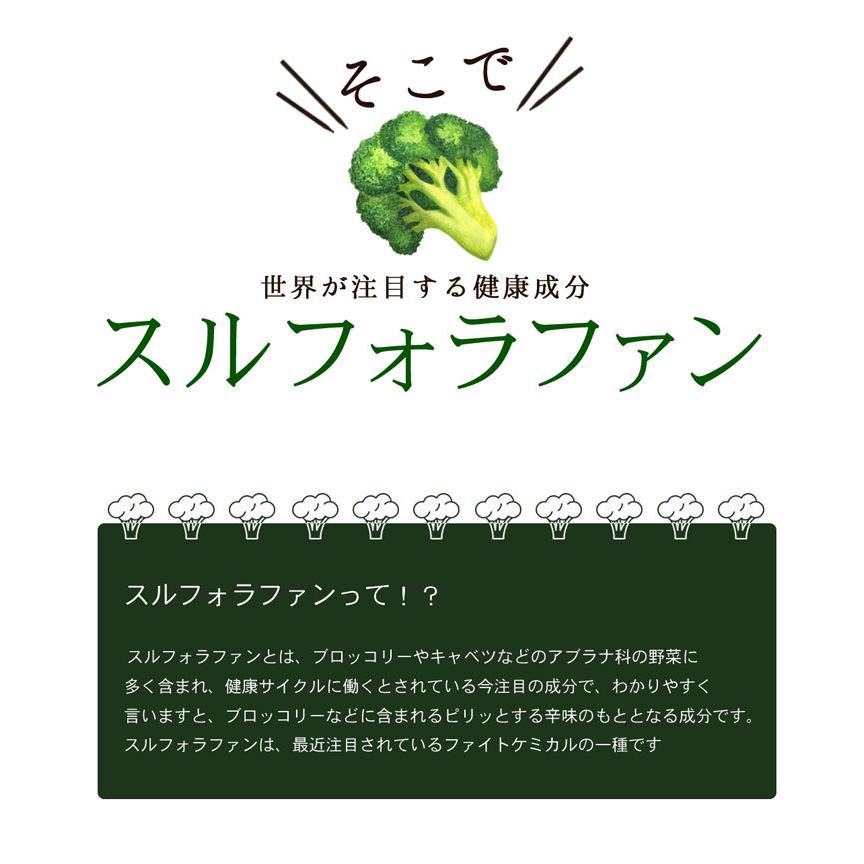 そこで

世界が注目する健康成分

スルフォラファン

スルフォラファンって！？

スルフォラファンとは、ブロッコリーやキャベツなどのアブラナ科の野菜に多く含まれ、健康サイクルに働くとされている今注目の成分で、わかりやすく言いますと、ブロッコリーなどに含まれるピリッとする辛味のもととなる成分です。スルフォラファンは、最近注目されているファイトケミカルの一種です